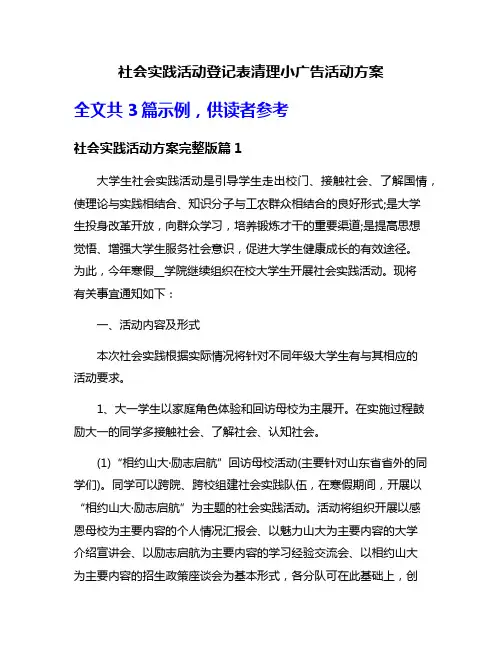 社会实践活动登记表清理小广告活动方案

全文共 3 篇示例，供读者参考

社会实践活动方案完整版篇 1

大学生社会实践活动是引导学生走出校门、接触社会、了解国情，使理论与实践相结合、知识分子与工农群众相结合的良好形式;是大学生投身改革开放，向群众学习，培养锻炼才干的重要渠道;是提高思想觉悟、增强大学生服务社会意识，促进大学生健康成长的有效途径。为此，今年寒假__学院继续组织在校大学生开展社会实践活动。现将有关事宜通知如下：

一、活动内容及形式

本次社会实践根据实际情况将针对不同年级大学生有与其相应的活动要求。

1、大一学生以家庭角色体验和回访母校为主展开。在实施过程鼓励大一的同学多接触社会、了解社会、认知社会。

(1) “相约山大·励志启航” 回访母校活动(主要针对山东省省外的同学们)。同学可以跨院、跨校组建社会实践队伍，在寒假期间，开展以 “相约山大·励志启航” 为主题的社会实践活动。活动将组织开展以感恩母校为主要内容的个人情况汇报会、以魅力山大为主要内容的大学介绍宣讲会、以励志启航为主要内容的学习经验交流会、以相约山大为主要内容的招生政策座谈会为基本形式，各分队可在此基础上，创